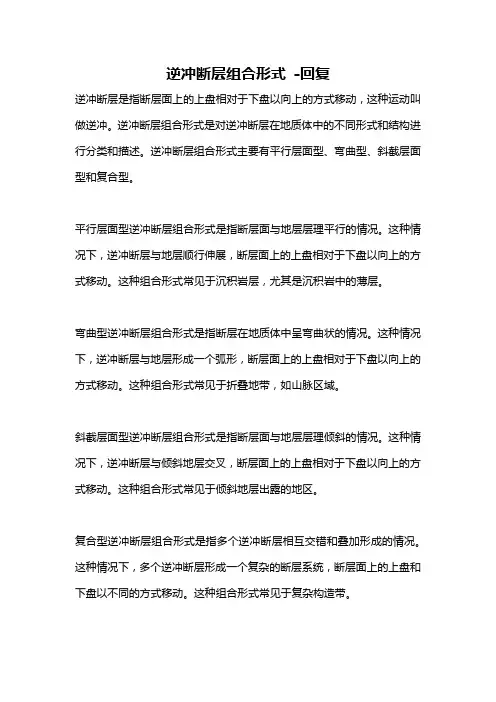 逆冲断层组合形式 -回复

逆冲断层是指断层面上的上盘相对于下盘以向上的方式移动，这种运动叫做逆冲。逆冲断层组合形式是对逆冲断层在地质体中的不同形式和结构进行分类和描述。逆冲断层组合形式主要有平行层面型、弯曲型、斜截层面型和复合型。

平行层面型逆冲断层组合形式是指断层面与地层层理平行的情况。这种情况下，逆冲断层与地层顺行伸展，断层面上的上盘相对于下盘以向上的方式移动。这种组合形式常见于沉积岩层，尤其是沉积岩中的薄层。

弯曲型逆冲断层组合形式是指断层在地质体中呈弯曲状的情况。这种情况下，逆冲断层与地层形成一个弧形，断层面上的上盘相对于下盘以向上的方式移动。这种组合形式常见于折叠地带，如山脉区域。

斜截层面型逆冲断层组合形式是指断层面与地层层理倾斜的情况。这种情况下，逆冲断层与倾斜地层交叉，断层面上的上盘相对于下盘以向上的方式移动。这种组合形式常见于倾斜地层出露的地区。

复合型逆冲断层组合形式是指多个逆冲断层相互交错和叠加形成的情况。这种情况下，多个逆冲断层形成一个复杂的断层系统，断层面上的上盘和下盘以不同的方式移动。这种组合形式常见于复杂构造带。